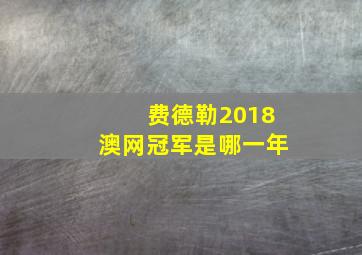 费德勒2018
澳网冠军是哪一年